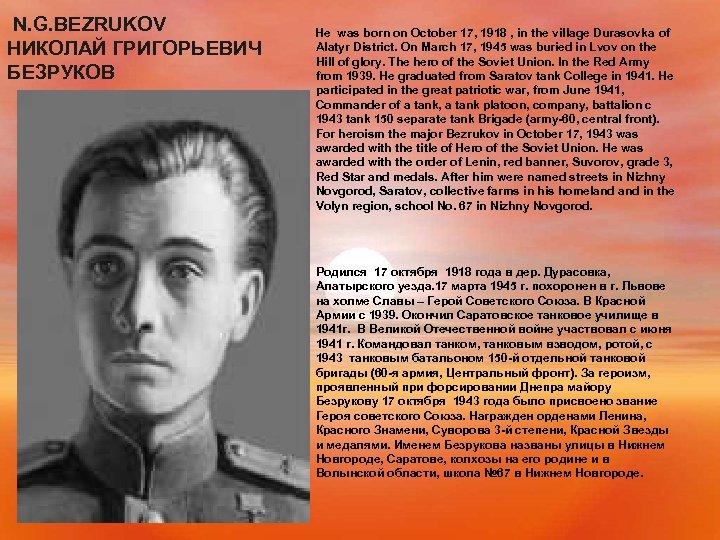 N.G.BEZRUKOV
НИКОЛАЙ ГРИГОРЬЕВИЧ БЕЗРУКОВ

He was born on October 17, 1918 , in the village Durasovka of Alatyr District. On March 17, 1945 was buried in Lvov on the Hill of glory. The hero of the Soviet Union. In the Red Army from 1939. He graduated from Saratov tank College in 1941. He participated in the great patriotic war, from June 1941, Commander of a tank, a tank platoon, company, battalion c 1943 tank 150 separate tank Brigade (army-60, central front). For heroism the major Bezrukov in October 17, 1943 was awarded with the title of Hero of the Soviet Union. He was awarded with the order of Lenin, red banner, Suvorov, grade 3, Red Star and medals. After him were named streets in Nizhny Novgorod, Saratov, collective farms in his homeland and in the Volyn region, school No. 67 in Nizhny Novgorod.

Родился 17 октября 1918 года в дер. Дурасовка, Алатырского уезда.17 марта 1945 г. похоронен в г. Львове на холме Славы – Герой Советского Союза. В Красной Армии с 1939. Окончил Саратовское танковое училище в 1941г. В Великой Отечественной войне участвовал с июня 1941 г. Командовал танком, танковым взводом, ротой, с 1943 танковым батальоном 150-й отдельной танковой бригады (60-я армия, Центральный фронт). За героизм, проявленный при форсировании Днепра майору Безрукову 17 октября 1943 года было присвоено звание Героя советского Союза. Награжден орденами Ленина, Красного Знамени, Суворова 3-й степени, Красной Звезды и медалями. Именем Безрукова названы улицы в Нижнем Новгороде, Саратове, колхозы на его родине и в Волынской области, школа №67 в Нижнем Новгороде.